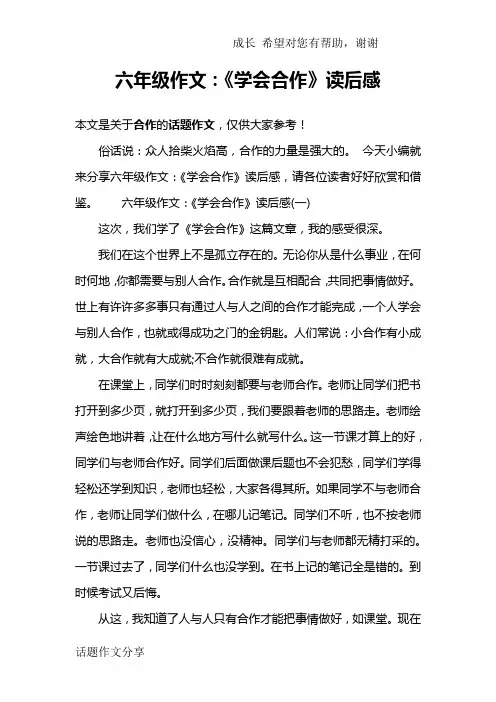 成长 希望对您有帮助，谢谢

六年级作文：《学会合作》读后感

本文是关于合作的话题作文，仅供大家参考！

俗话说：众人拾柴火焰高，合作的力量是强大的。 今天小编就来分享六年级作文：《学会合作》读后感，请各位读者好好欣赏和借鉴。 六年级作文：《学会合作》读后感(一)

这次，我们学了《学会合作》这篇文章，我的感受很深。

我们在这个世界上不是孤立存在的。无论你从是什么事业，在何时何地，你都需要与别人合作。合作就是互相配合，共同把事情做好。世上有许许多多事只有通过人与人之间的合作才能完成，一个人学会与别人合作，也就或得成功之门的金钥匙。人们常说：小合作有小成就，大合作就有大成就;不合作就很难有成就。

在课堂上，同学们时时刻刻都要与老师合作。老师让同学们把书打开到多少页，就打开到多少页，我们要跟着老师的思路走。老师绘声绘色地讲着，让在什么地方写什么就写什么。这一节课才算上的好，同学们与老师合作好。同学们后面做课后题也不会犯愁，同学们学得轻松还学到知识，老师也轻松，大家各得其所。如果同学不与老师合作，老师让同学们做什么，在哪儿记笔记。同学们不听，也不按老师说的思路走。老师也没信心，没精神。同学们与老师都无精打采的。一节课过去了，同学们什么也没学到。在书上记的笔记全是错的。到时候考试又后悔。

从这，我知道了人与人只有合作才能把事情做好，如课堂。现在

话题作文分享